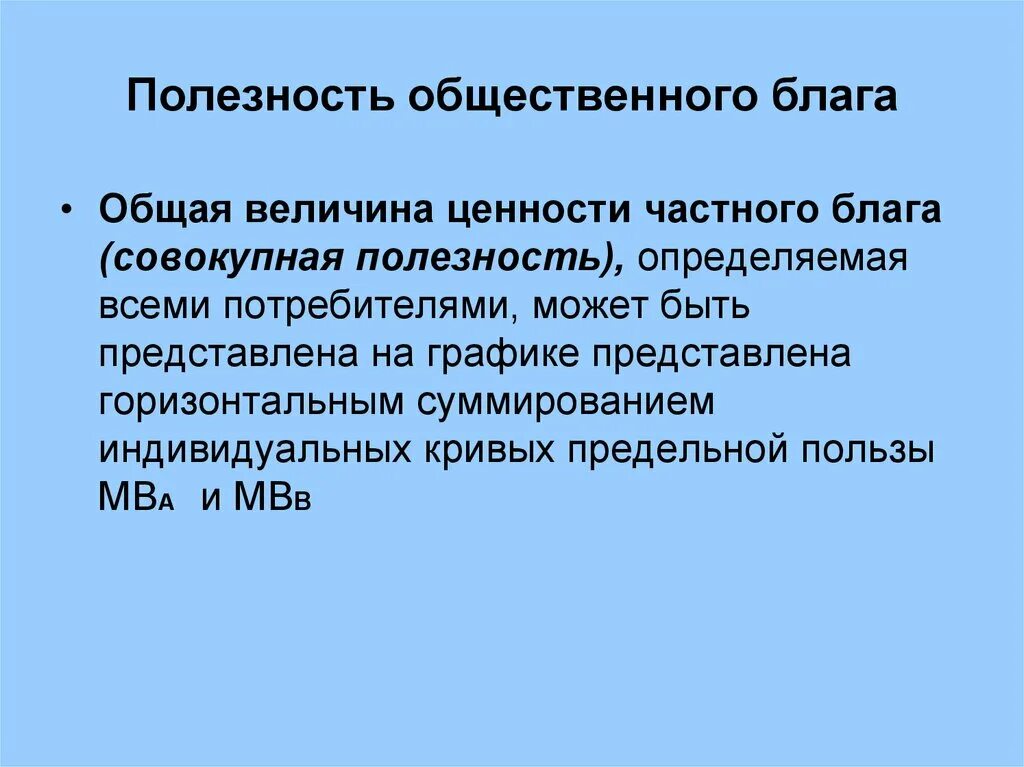 Полезность общественного блага

• Общая величина ценности частного блага (совокупная полезность), определяемая всеми потребителями, может быть представлена на графике представлена горизонтальным суммированием индивидуальных кривых предельной пользы $MB_A$ и $MB_B$